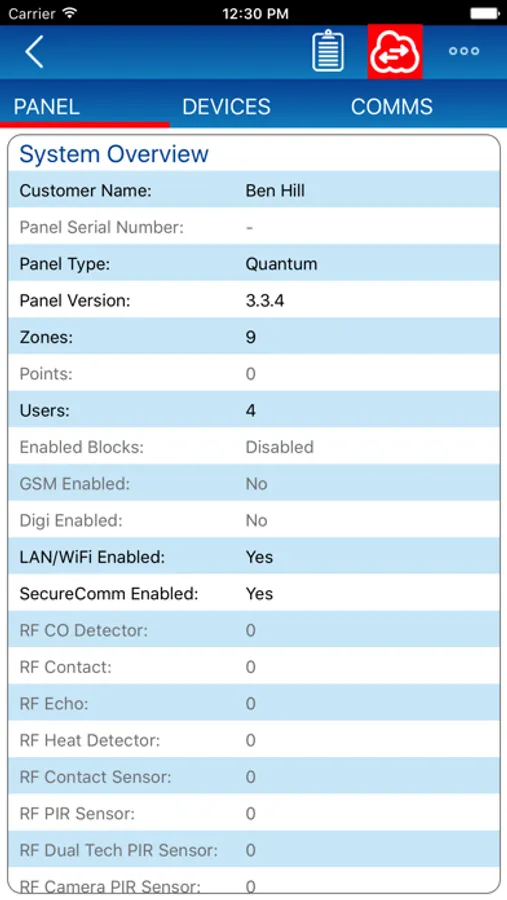 Carrier 12:30 PM

PANEL DEVICES COMMS

System Overview

| | |
|---|---|
| Customer Name: | Ben Hill |
| Panel Serial Number: | - |
| Panel Type: | Quantum |
| Panel Version: | 3.3.4 |
| Zones: | 9 |
| Points: | 0 |
| Users: | 4 |
| Enabled Blocks: | Disabled |
| GSM Enabled: | No |
| Digi Enabled: | No |
| LAN/WiFi Enabled: | Yes |
| SecureComm Enabled: | Yes |
| RF CO Detector: | 0 |
| RF Contact: | 0 |
| RF Echo: | 0 |
| RF Heat Detector: | 0 |
| RF Contact Sensor: | 0 |
| RF PIR Sensor: | 0 |
| RF Dual Tech PIR Sensor: | 0 |
| RF Camera PIR Sensor: | 0 |